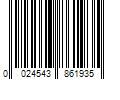 0 024543 861935